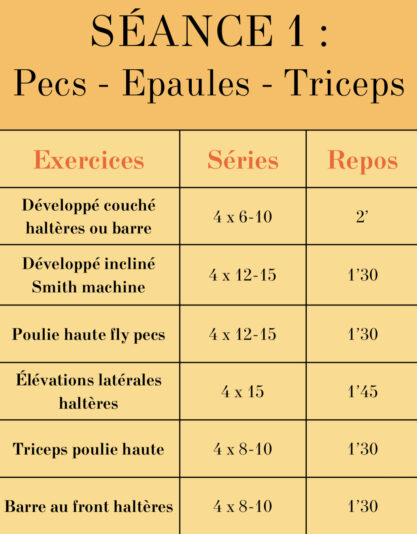 SÉANCE 1 :
Pecs - Epaules - Triceps

| Exercices | Séries | Repos |
|---|---|---|
| Développé couché haltères ou barre | 4 x 6-10 | 2' |
| Développé incliné Smith machine | 4 x 12-15 | 1'30 |
| Poulie haute fly pecs | 4 x 12-15 | 1'30 |
| Élévations latérales haltères | 4 x 15 | 1'45 |
| Triceps poulie haute | 4 x 8-10 | 1'30 |
| Barre au front haltères | 4 x 8-10 | 1'30 |